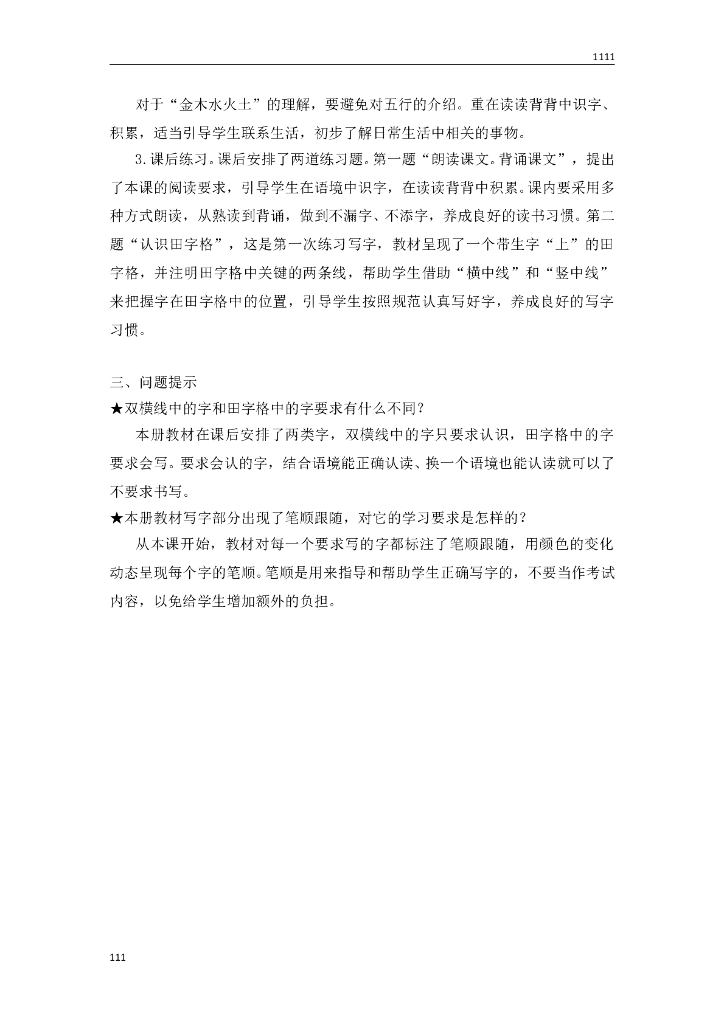 1111

对于“金木水火土”的理解，要避免对五行的介绍。重在读读背背中识字、积累，适当引导学生联系生活，初步了解日常生活中相关的事物。

3.课后练习。课后安排了两道练习题。第一题“朗读课文。背诵课文”，提出了本课的阅读要求，引导学生在语境中识字，在读读背背中积累。课内要采用多种方式朗读，从熟读到背诵，做到不漏字、不添字，养成良好的读书习惯。第二题“认识田字格”，这是第一次练习写字，教材呈现了一个带生字“上”的田字格，并注明田字格中关键的两条线，帮助学生借助“横中线”和“竖中线”来把握字在田字格中的位置，引导学生按照规范认真写好字，养成良好的写字习惯。

三、问题提示

★双横线中的字和田字格中的字要求有什么不同？

本册教材在课后安排了两类字，双横线中的字只要求认识，田字格中的字要求会写。要求会认的字，结合语境能正确认读、换一个语境也能认读就可以了不要求书写。

★本册教材写字部分出现了笔顺跟随，对它的学习要求是怎样的？

从本课开始，教材对每一个要求写的字都标注了笔顺跟随，用颜色的变化动态呈现每个字的笔顺。笔顺是用来指导和帮助学生正确写字的，不要当作考试内容，以免给学生增加额外的负担。

111